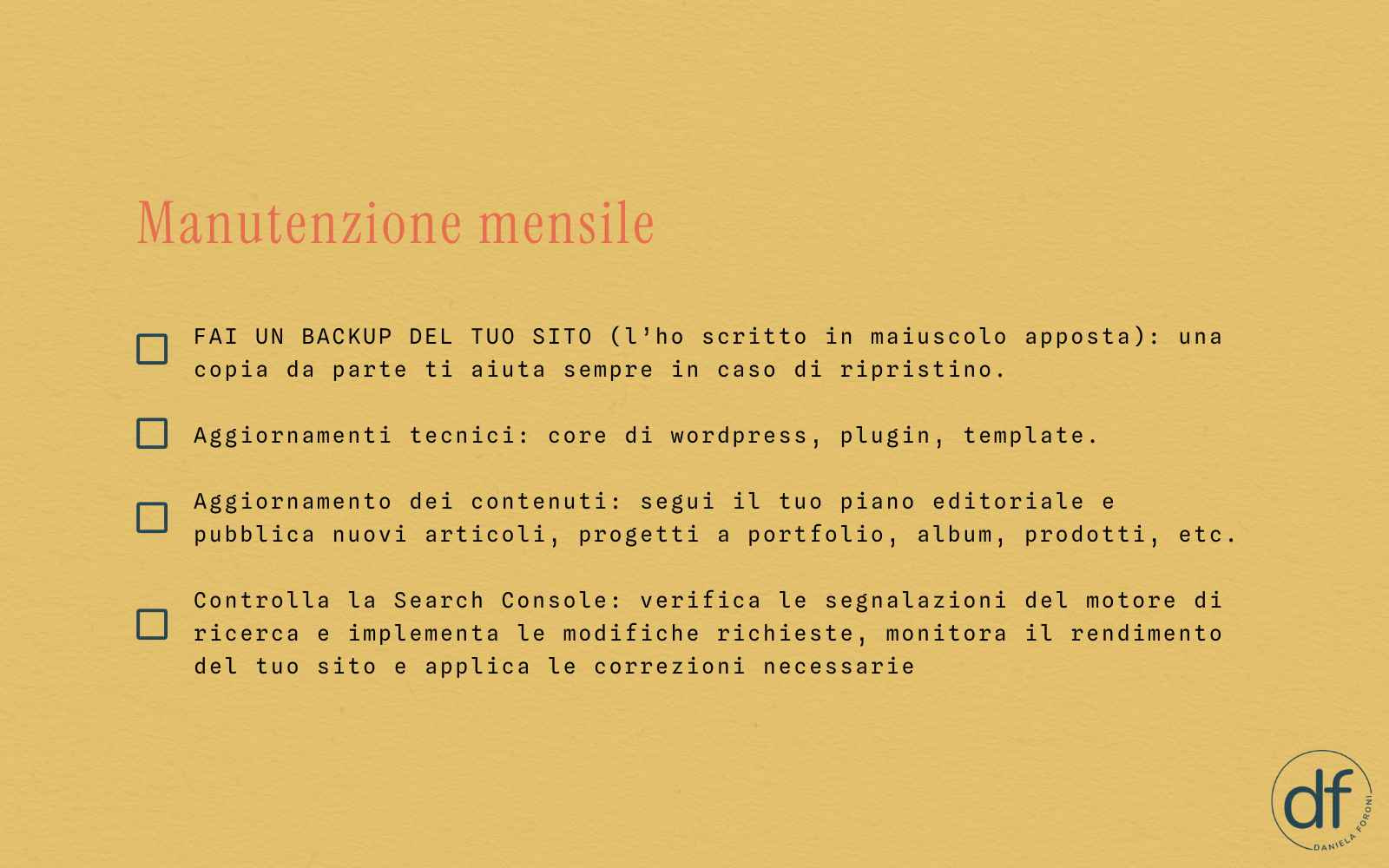 Manutenzione mensile

FAI UN BACKUP DEL TUO SITO (l'ho scritto in maiuscolo apposta): una copia da parte ti aiuta sempre in caso di ripristino.

Aggiornamenti tecnici: core di wordpress, plugin, template.

Aggiornamento dei contenuti: segui il tuo piano editoriale e pubblica nuovi articoli, progetti a portfolio, album, prodotti, etc.

Controlla la Search Console: verifica le segnalazioni del motore di ricerca e implementa le modifiche richieste, monitora il rendimento del tuo sito e applica le correzioni necessarie

df
DANIELA FORONI